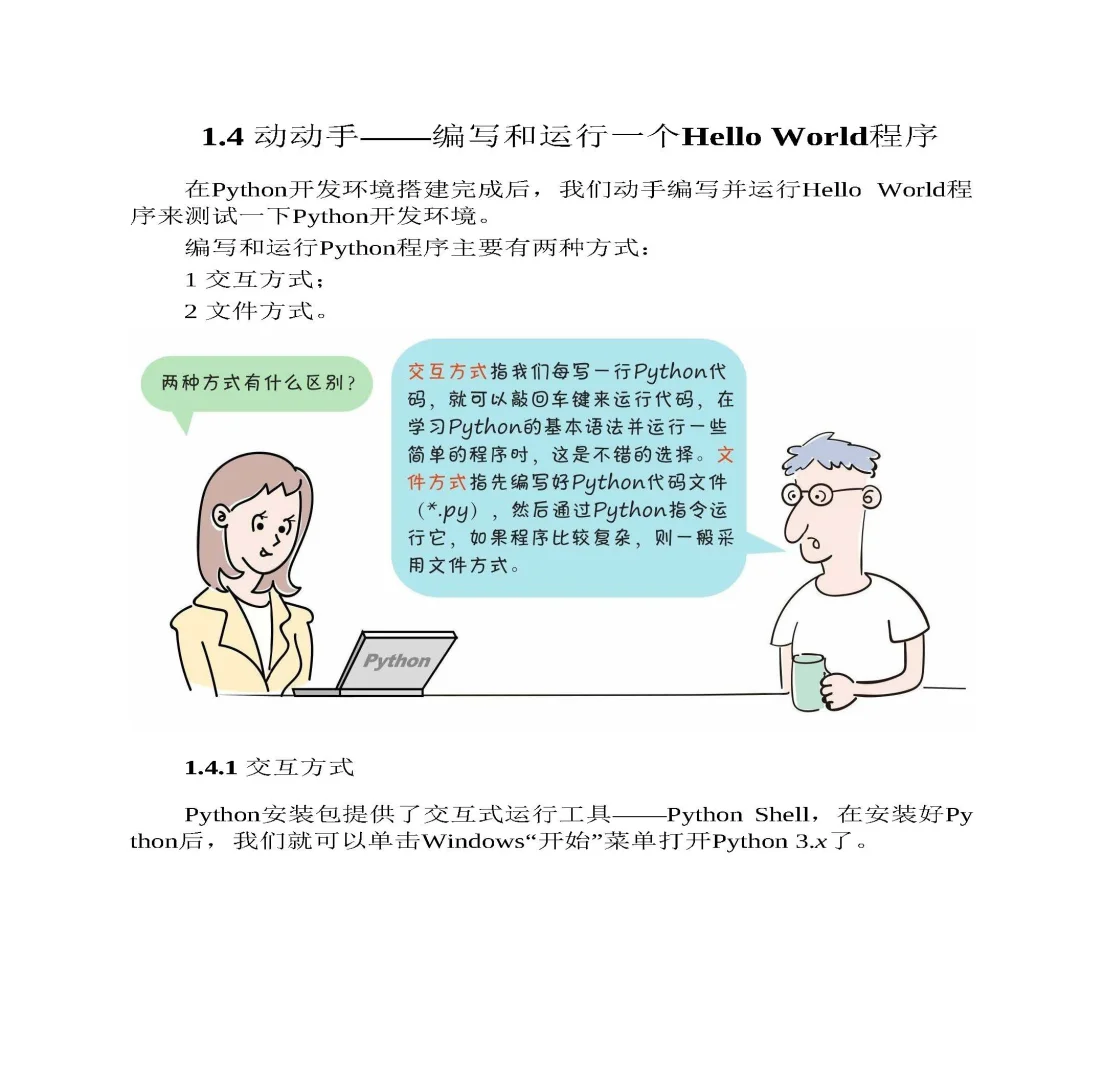 1.4 动动手——编写和运行一个Hello World程序

在Python开发环境搭建完成后，我们动手编写并运行Hello World程序来测试一下Python开发环境。

编写和运行Python程序主要有两种方式：

1 交互方式；

2 文件方式。

两种方式有什么区别？

交互方式指我们每写一行Python代码，就可以敲回车键来运行代码，在学习Python的基本语法并运行一些简单的程序时，这是不错的选择。文件方式指先编写好Python代码文件（*.py），然后通过Python指令运行它，如果程序比较复杂，则一般采用文件方式。

Python

1.4.1 交互方式

Python安装包提供了交互式运行工具——Python Shell，在安装好Python后，我们就可以单击Windows“开始”菜单打开Python 3.x了。